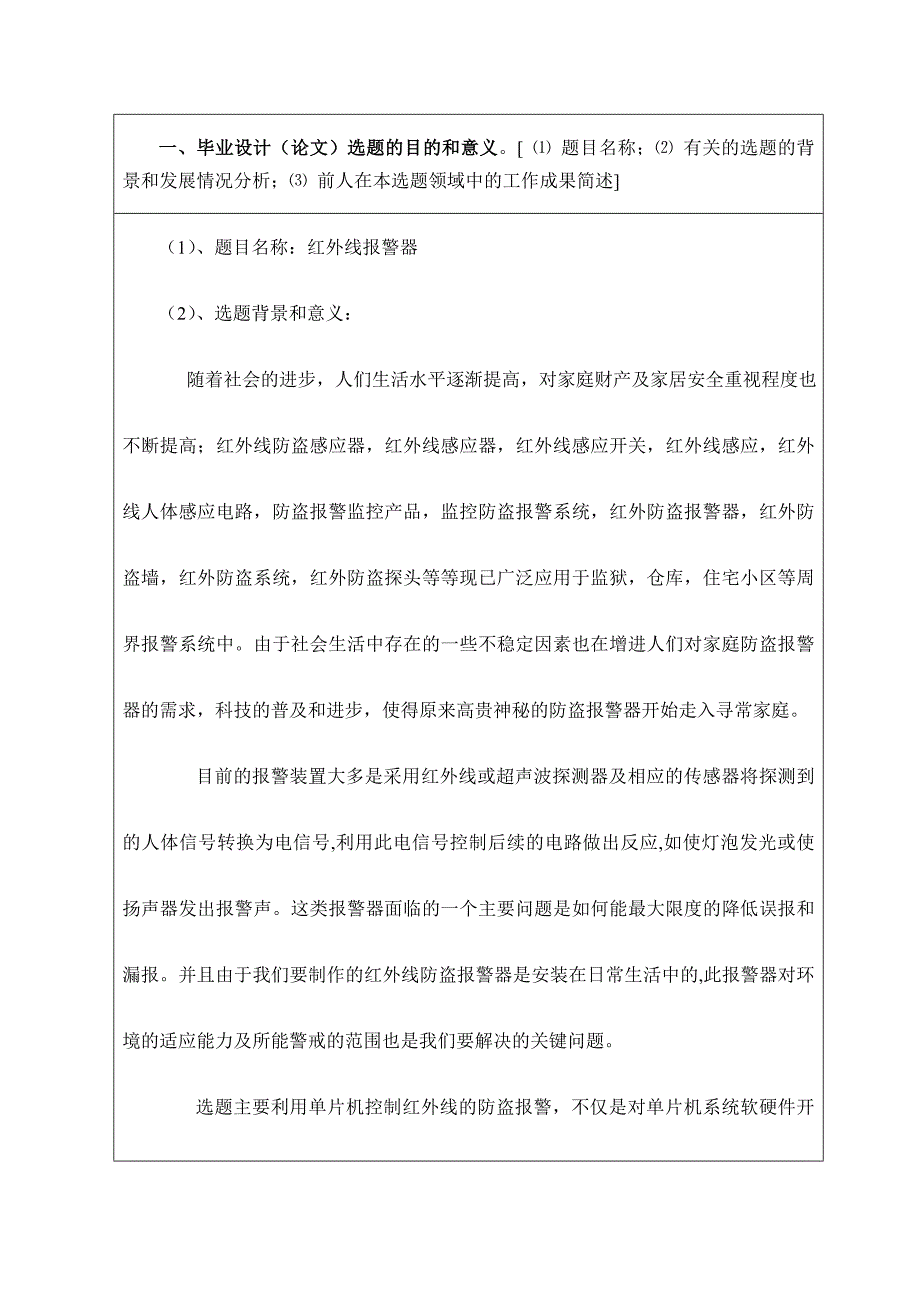 一、毕业设计（论文）选题的目的和意义。[ ⑴ 题目名称；⑵ 有关的选题的背景和发展情况分析；⑶ 前人在本选题领域中的工作成果简述]

（1）、题目名称：红外线报警器

（2）、选题背景和意义：

随着社会的进步，人们生活水平逐渐提高，对家庭财产及家居安全重视程度也不断提高；红外线防盗感应器，红外线感应器，红外线感应开关，红外线感应，红外线人体感应电路，防盗报警监控产品，监控防盗报警系统，红外防盗报警器，红外防盗墙，红外防盗系统，红外防盗探头等等现已广泛应用于监狱，仓库，住宅小区等周界报警系统中。由于社会生活中存在的一些不稳定因素也在增进人们对家庭防盗报警器的需求，科技的普及和进步，使得原来高贵神秘的防盗报警器开始走入寻常家庭。

目前的报警装置大多是采用红外线或超声波探测器及相应的传感器将探测到的人体信号转换为电信号,利用此电信号控制后续的电路做出反应,如使灯泡发光或使扬声器发出报警声。这类报警器面临的一个主要问题是如何能最大限度的降低误报和漏报。并且由于我们要制作的红外线防盗报警器是安装在日常生活中的,此报警器对环境的适应能力及所能警戒的范围也是我们要解决的关键问题。

选题主要利用单片机控制红外线的防盗报警，不仅是对单片机系统软硬件开